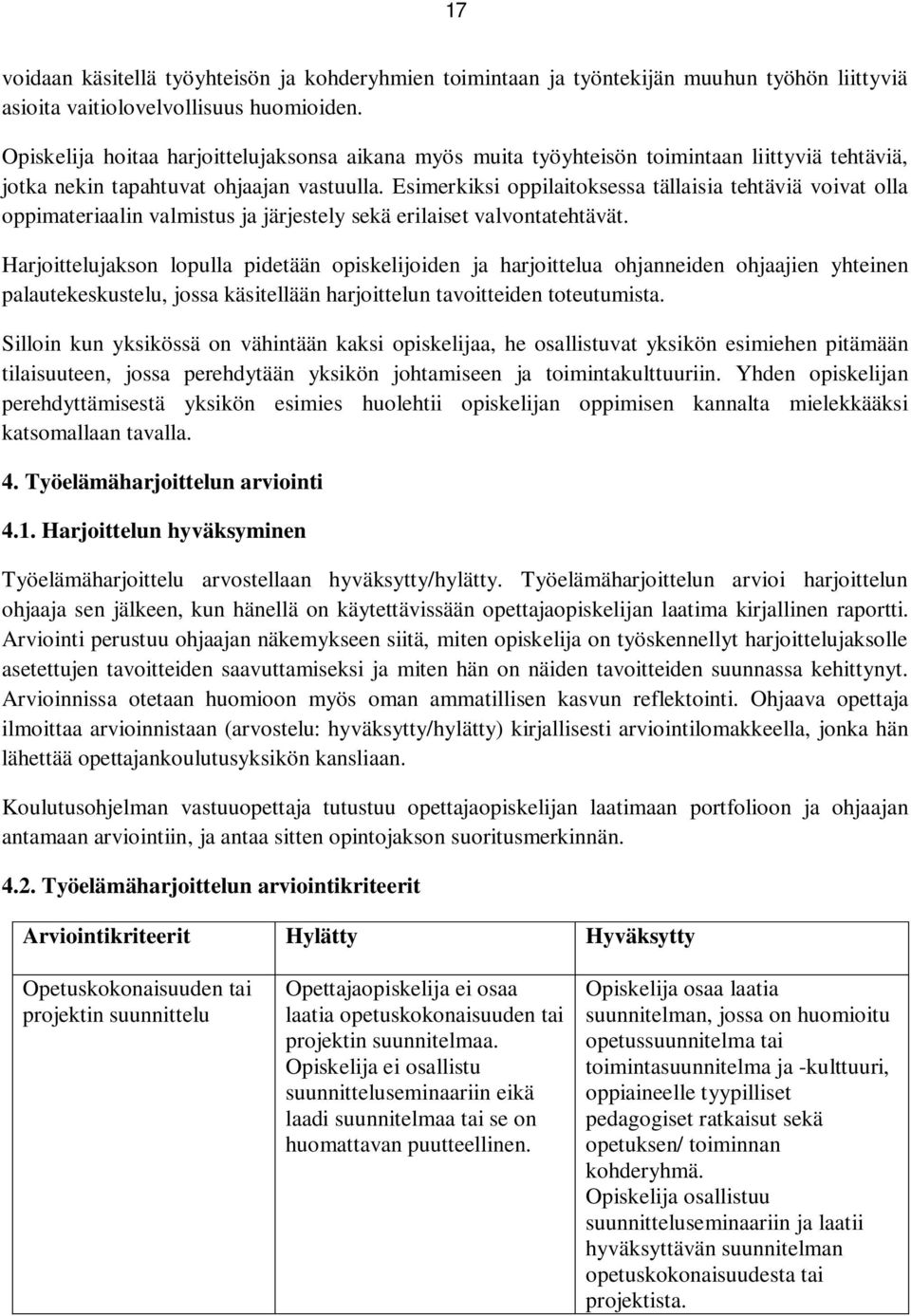 17

voidaan käsitellä työyhteisön ja kohderyhmien toimintaan ja työntekijän muuhun työhön liittyviä asioita vaitiolovelvollisuus huomioiden.

Opiskelija hoitaa harjoittelujaksonsa aikana myös muita työyhteisön toimintaan liittyviä tehtäviä, jotka nekin tapahtuvat ohjaajan vastuulla. Esimerkiksi oppilaitoksessa tällaisia tehtäviä voivat olla oppimateriaalin valmistus ja järjestely sekä erilaiset valvontatehtävät.

Harjoittelujakson lopulla pidetään opiskelijoiden ja harjoittelua ohjanneiden ohjaajien yhteinen palautekeskustelu, jossa käsitellään harjoittelun tavoitteiden toteutumista.

Silloin kun yksikössä on vähintään kaksi opiskelijaa, he osallistuvat yksikön esimiehen pitämään tilaisuuteen, jossa perehdytään yksikön johtamiseen ja toimintakulttuuriin. Yhden opiskelijan perehdyttämisestä yksikön esimies huolehtii opiskelijan oppimisen kannalta mielekkääksi katsomallaan tavalla.

4. Työelämäharjoittelun arviointi

4.1. Harjoittelun hyväksyminen

Työelämäharjoittelu arvostellaan hyväksytty/hylätty. Työelämäharjoittelun arvioi harjoittelun ohjaaja sen jälkeen, kun hänellä on käytettävissään opettajaopiskelijan laatima kirjallinen raportti. Arviointi perustuu ohjaajan näkemykseen siitä, miten opiskelija on työskennellyt harjoittelujaksolle asetettujen tavoitteiden saavuttamiseksi ja miten hän on näiden tavoitteiden suunnassa kehittynyt. Arvioinnissa otetaan huomioon myös oman ammatillisen kasvun reflektointi. Ohjaava opettaja ilmoittaa arvioinnistaan (arvostelu: hyväksytty/hylätty) kirjallisesti arviointilomakkeella, jonka hän lähettää opettajankoulutusyksikön kansliaan.

Koulutusohjelman vastuuopettaja tutustuu opettajaopiskelijan laatimaan portfolioon ja ohjaajan antamaan arviointiin, ja antaa sitten opintojakson suoritusmerkinnän.

4.2. Työelämäharjoittelun arviointikriteerit

| Arviointikriteerit | Hylätty | Hyväksytty |
|---|---|---|
| Opetuskokonaisuuden tai projektin suunnittelu | Opettajaopiskelija ei osaa laatia opetuskokonaisuuden tai projektin suunnitelmaa. Opiskelija ei osallistu suunnitteluseminaariin eikä laadi suunnitelmaa tai se on huomattavan puutteellinen. | Opiskelija osaa laatia suunnitelman, jossa on huomioitu opetussuunnitelma tai toimintasuunnitelma ja -kulttuuri, oppiaineelle tyypilliset pedagogiset ratkaisut sekä opetuksen/ toiminnan kohderyhmä. Opiskelija osallistuu suunnitteluseminaariin ja laatii hyväksyttävän suunnitelman opetuskokonaisuudesta tai projektista. |